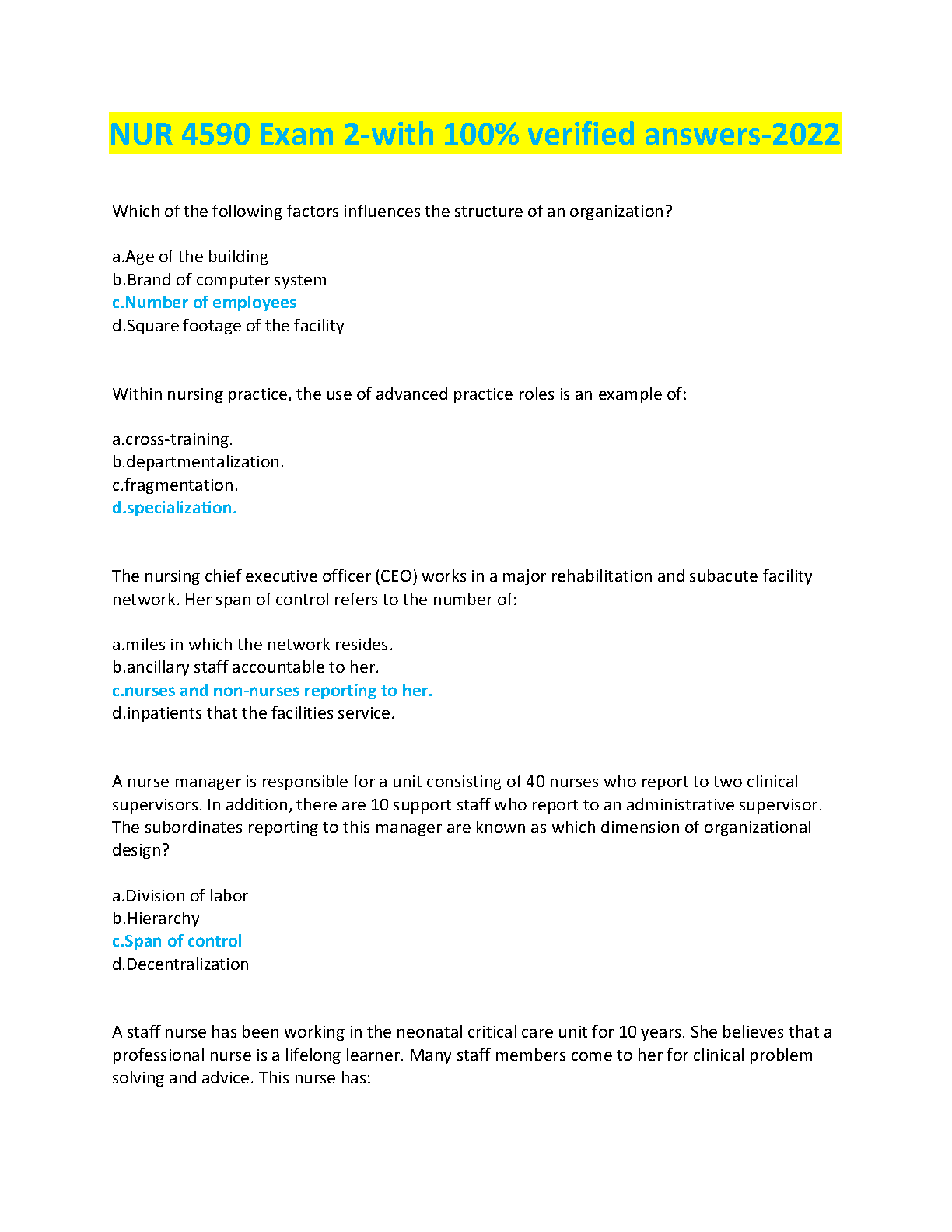 NUR 4590 Exam 2-with 100% verified answers-2022

Which of the following factors influences the structure of an organization?

a.Age of the building
b.Brand of computer system
c.Number of employees
d.Square footage of the facility

Within nursing practice, the use of advanced practice roles is an example of:

a.cross-training.
b.departmentalization.
c.fragmentation.
d.specialization.

The nursing chief executive officer (CEO) works in a major rehabilitation and subacute facility network. Her span of control refers to the number of:

a.miles in which the network resides.
b.ancillary staff accountable to her.
c.nurses and non-nurses reporting to her.
d.inpatients that the facilities service.

A nurse manager is responsible for a unit consisting of 40 nurses who report to two clinical supervisors. In addition, there are 10 support staff who report to an administrative supervisor. The subordinates reporting to this manager are known as which dimension of organizational design?

a.Division of labor
b.Hierarchy
c.Span of control
d.Decentralization

A staff nurse has been working in the neonatal critical care unit for 10 years. She believes that a professional nurse is a lifelong learner. Many staff members come to her for clinical problem solving and advice. This nurse has: